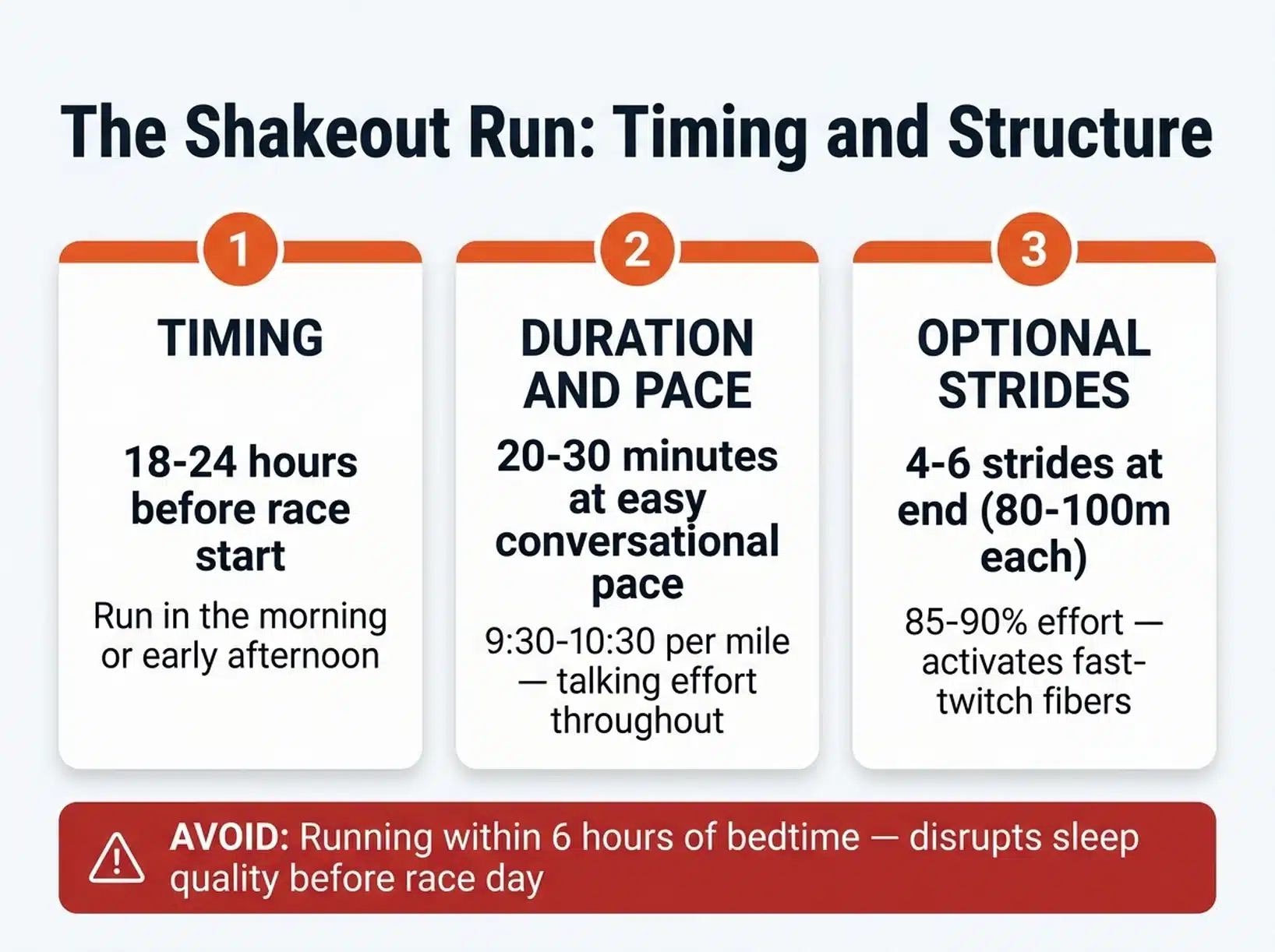 The Shakeout Run: Timing and Structure

1

TIMING

18-24 hours before race start

Run in the morning or early afternoon

2

DURATION AND PACE

20-30 minutes at easy conversational pace

9:30-10:30 per mile — talking effort throughout

3

OPTIONAL STRIDES

4-6 strides at end (80-100m each)

85-90% effort — activates fast-twitch fibers

AVOID: Running within 6 hours of bedtime — disrupts sleep quality before race day